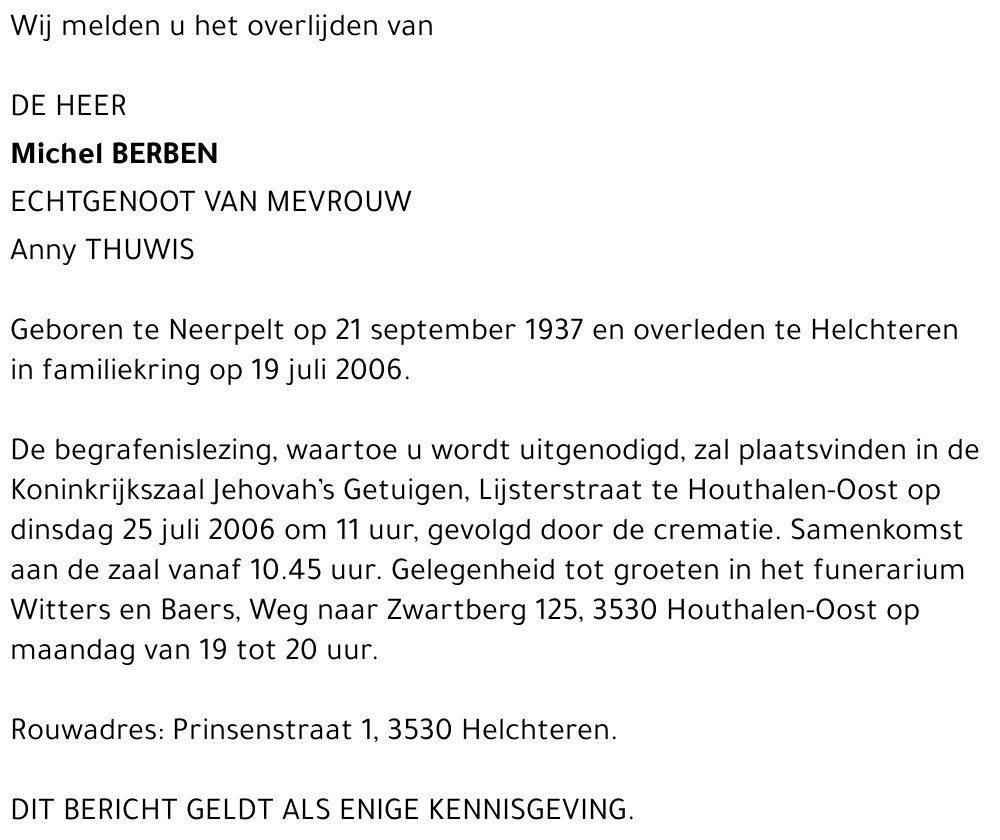 Wij melden u het overlijden van

DE HEER
Michel BERBEN
ECHTGENOOT VAN MEVROUW
Anny THUWIS

Geboren te Neerpelt op 21 september 1937 en overleden te Helchteren in familiekring op 19 juli 2006.

De begrafenislezing, waartoe u wordt uitgenodigd, zal plaatsvinden in de Koninkrijkszaal Jehovah's Getuigen, Lijsterstraat te Houthalen-Oost op dinsdag 25 juli 2006 om 11 uur, gevolgd door de crematie. Samenkomst aan de zaal vanaf 10.45 uur. Gelegenheid tot groeten in het funerarium Witters en Baers, Weg naar Zwartberg 125, 3530 Houthalen-Oost op maandag van 19 tot 20 uur.

Rouwadres: Prinsenstraat 1, 3530 Helchteren.

DIT BERICHT GELDT ALS ENIGE KENNISGEVING.